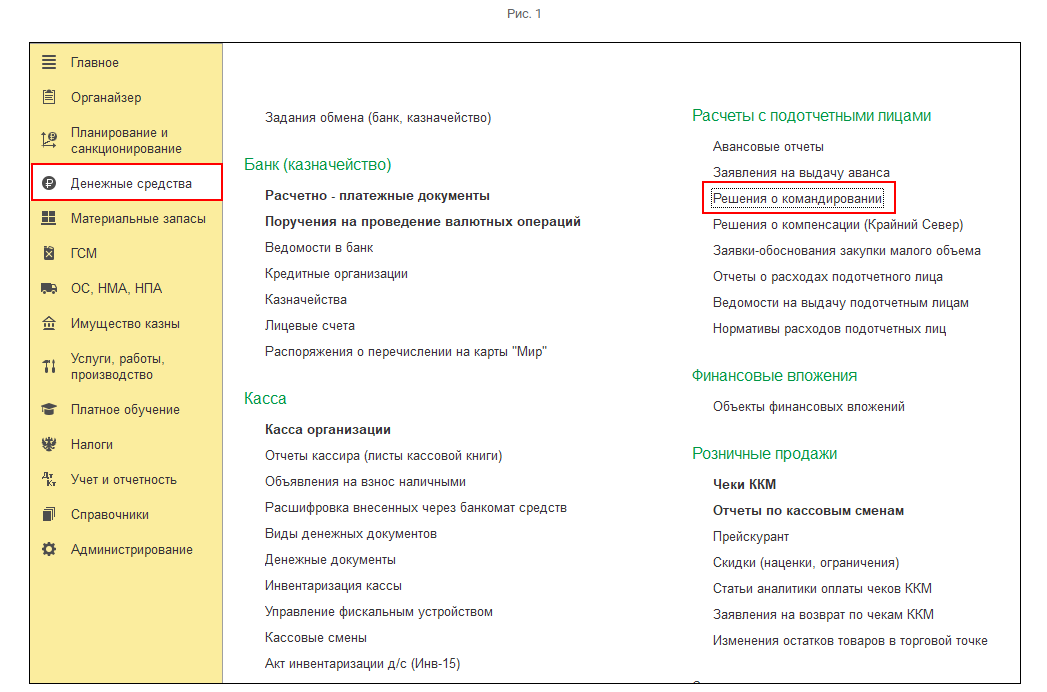 Рис. 1

Главное
Органайзер
Планирование и санкционирование
Денежные средства
Материальные запасы
ГСМ
ОС, НМА, НПА
Имущество казны
Услуги, работы, производство
Платное обучение
Налоги
Учет и отчетность
Справочники
Администрирование

Задания обмена (банк, казначейство)

Банк (казначейство)
Расчетно - платежные документы
Поручения на проведение валютных операций
Ведомости в банк
Кредитные организации
Казначейства
Лицевые счета
Распоряжения о перечислении на карты "Мир"

Касса
Касса организации
Отчеты кассира (листы кассовой книги)
Объявления на взнос наличными
Расшифровка внесенных через банкомат средств
Виды денежных документов
Денежные документы
Инвентаризация кассы
Управление фискальным устройством
Кассовые смены
Акт инвентаризации д/с (Инв-15)

Расчеты с подотчетными лицами
Авансовые отчеты
Заявления на выдачу аванса
Решения о командировании
Решения о компенсации (Крайний Север)
Заявки-обоснования закупки малого объема
Отчеты о расходах подотчетного лица
Ведомости на выдачу подотчетным лицам
Нормативы расходов подотчетных лиц

Финансовые вложения
Объекты финансовых вложений

Розничные продажи
Чеки ККМ
Отчеты по кассовым сменам
Прейскурант
Скидки (наценки, ограничения)
Статьи аналитики оплаты чеков ККМ
Заявления на возврат по чекам ККМ
Изменения остатков товаров в торговой точке